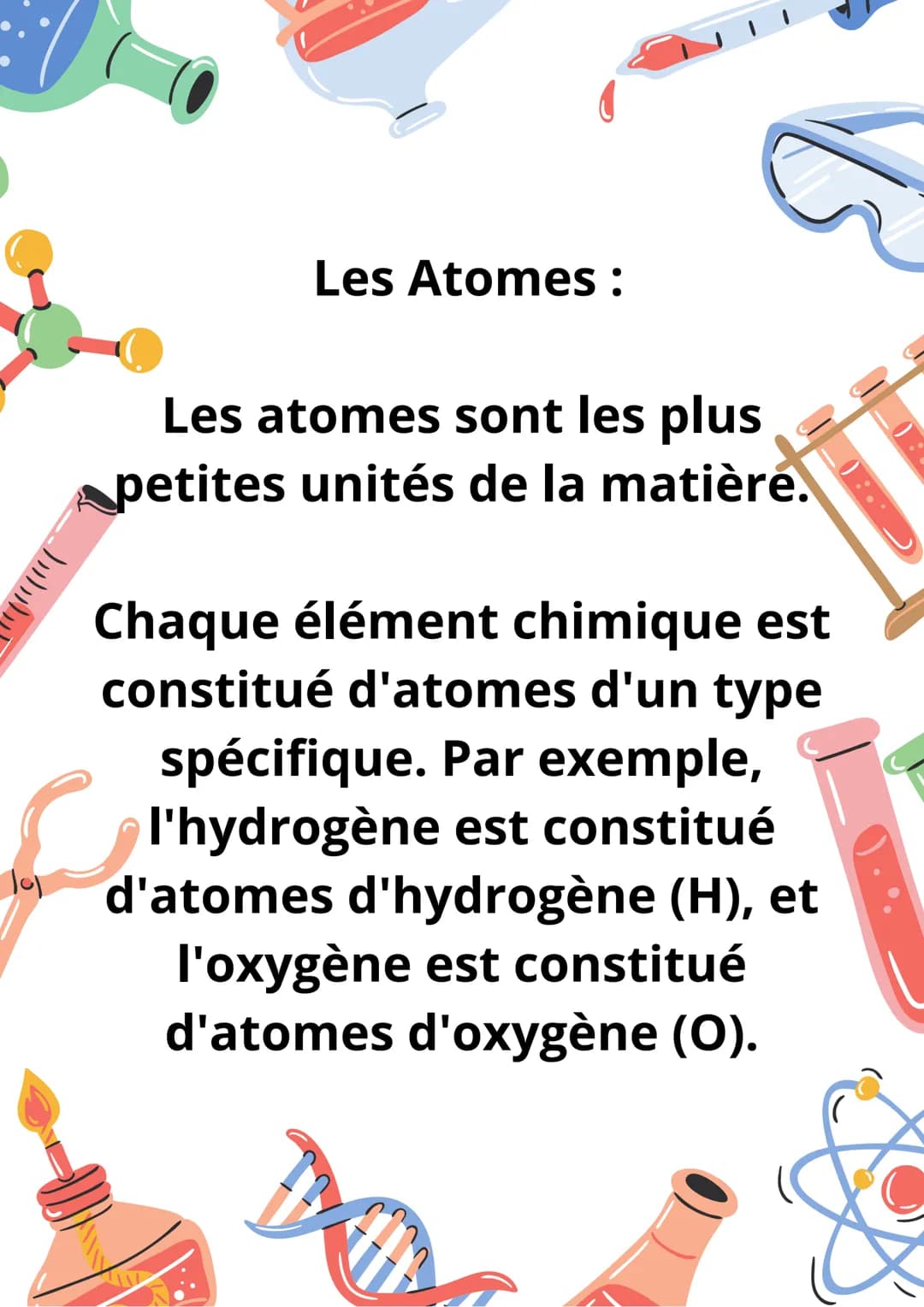 Les Atomes :

Les atomes sont les plus petites unités de la matière.

Chaque élément chimique est constitué d'atomes d'un type spécifique. Par exemple, l'hydrogène est constitué d'atomes d'hydrogène (H), et l'oxygène est constitué d'atomes d'oxygène (O).